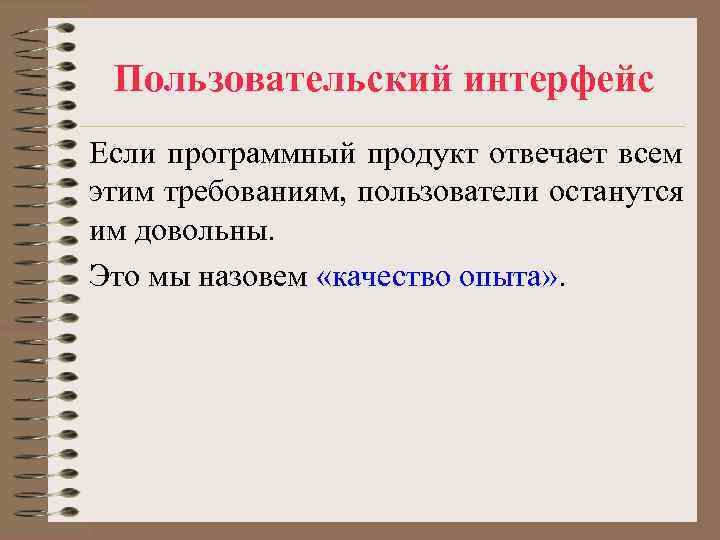 Пользовательский интерфейс

Если программный продукт отвечает всем этим требованиям, пользователи останутся им довольны.

Это мы назовем «качество опыта».